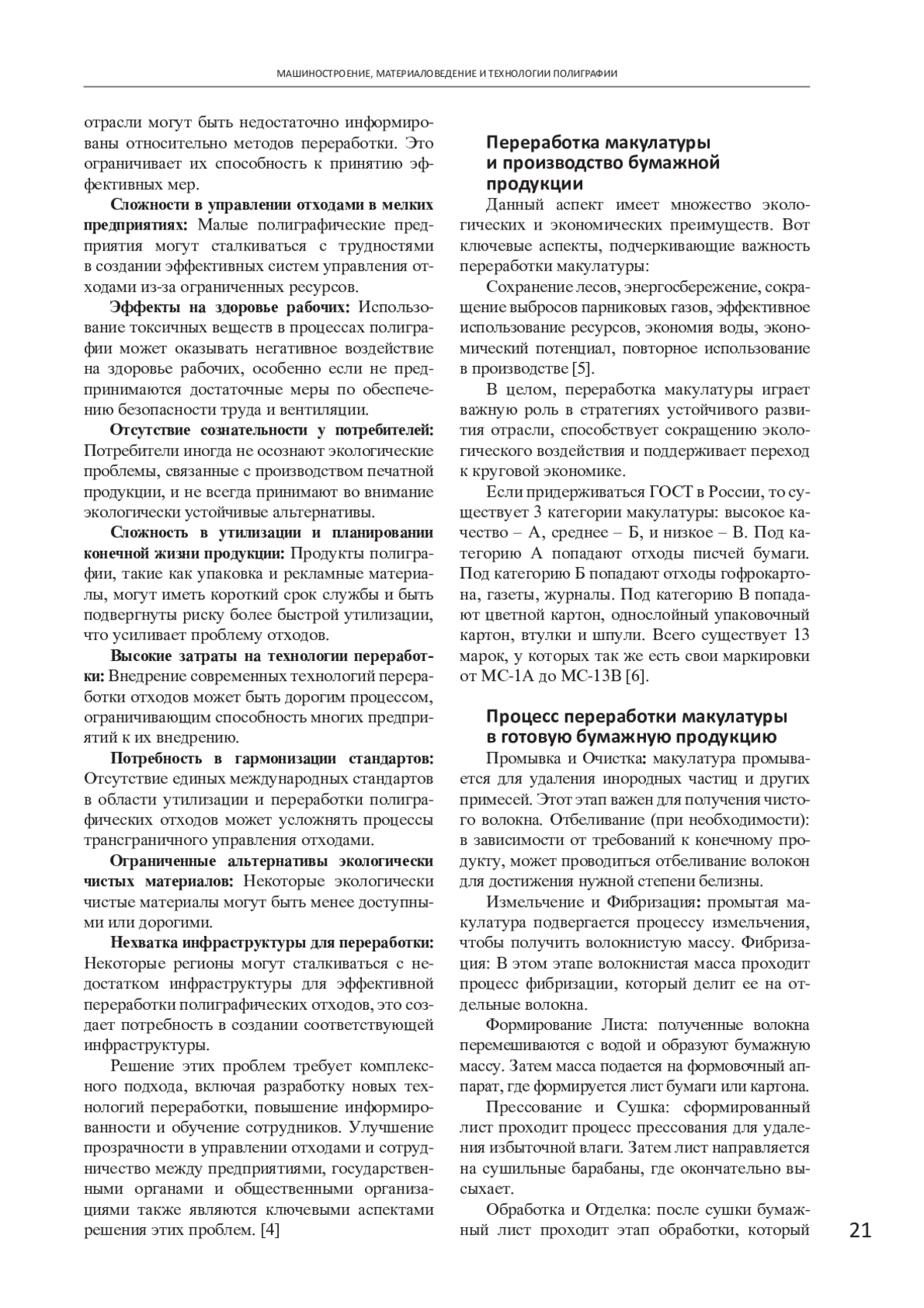 МАШИНОСТРОЕНИЕ, МАТЕРИАЛОВЕДЕНИЕ И ТЕХНОЛОГИИ ПОЛИГРАФИИ

отрасли могут быть недостаточно информированы относительно методов переработки. Это ограничивает их способность к принятию эффективных мер.

Сложности в управлении отходами в мелких предприятиях: Малые полиграфические предприятия могут сталкиваться с трудностями в создании эффективных систем управления отходами из-за ограниченных ресурсов.

Эффекты на здоровье рабочих: Использование токсичных веществ в процессах полиграфии может оказывать негативное воздействие на здоровье рабочих, особенно если не предпринимаются достаточные меры по обеспечению безопасности труда и вентиляции.

Отсутствие сознательности у потребителей: Потребители иногда не осознают экологические проблемы, связанные с производством печатной продукции, и не всегда принимают во внимание экологически устойчивые альтернативы.

Сложность в утилизации и планировании конечной жизни продукции: Продукты полиграфии, такие как упаковка и рекламные материалы, могут иметь короткий срок службы и быть подвергнуты риску более быстрой утилизации, что усиливает проблему отходов.

Высокие затраты на технологии переработки: Внедрение современных технологий переработки отходов может быть дорогим процессом, ограничивающим способность многих предприятий к их внедрению.

Потребность в гармонизации стандартов: Отсутствие единых международных стандартов в области утилизации и переработки полиграфических отходов может усложнять процессы трансграничного управления отходами.

Ограниченные альтернативы экологически чистых материалов: Некоторые экологически чистые материалы могут быть менее доступными или дорогими.

Нехватка инфраструктуры для переработки: Некоторые регионы могут сталкиваться с недостатком инфраструктуры для эффективной переработки полиграфических отходов, это создает потребность в создании соответствующей инфраструктуры.

Решение этих проблем требует комплексного подхода, включая разработку новых технологий переработки, повышение информированности и обучение сотрудников. Улучшение прозрачности в управлении отходами и сотрудничество между предприятиями, государственными органами и общественными организациями также являются ключевыми аспектами решения этих проблем. [4]

Переработка макулатуры и производство бумажной продукции

Данный аспект имеет множество экологических и экономических преимуществ. Вот ключевые аспекты, подчеркивающие важность переработки макулатуры:

Сохранение лесов, энергосбережение, сокращение выбросов парниковых газов, эффективное использование ресурсов, экономия воды, экономический потенциал, повторное использование в производстве [5].

В целом, переработка макулатуры играет важную роль в стратегиях устойчивого развития отрасли, способствует сокращению экологического воздействия и поддерживает переход к круговой экономике.

Если придерживаться ГОСТ в России, то существует 3 категории макулатуры: высокое качество – А, среднее – Б, и низкое – В. Под категорию А попадают отходы писчей бумаги. Под категорию Б попадают отходы гофрокартона, газеты, журналы. Под категорию В попадают цветной картон, однослойный упаковочный картон, втулки и шпули. Всего существует 13 марок, у которых так же есть свои маркировки от МС-1А до МС-13В [6].

Процесс переработки макулатуры в готовую бумажную продукцию

Промывка и Очистка: макулатура промывается для удаления инородных частиц и других примесей. Этот этап важен для получения чистого волокна. Отбеливание (при необходимости): в зависимости от требований к конечному продукту, может проводиться отбеливание волокон для достижения нужной степени белизны.

Измельчение и Фибризация: промытая макулатура подвергается процессу измельчения, чтобы получить волокнистую массу. Фибризация: В этом этапе волокнистая масса проходит процесс фибризации, который делит ее на отдельные волокна.

Формирование Листа: полученные волокна перемешиваются с водой и образуют бумажную массу. Затем масса подается на формовочный аппарат, где формируется лист бумаги или картона.

Прессование и Сушка: сформированный лист проходит процесс прессования для удаления избыточной влаги. Затем лист направляется на сушильные барабаны, где окончательно высыхает.

Обработка и Отделка: после сушки бумажный лист проходит этап обработки, который

21